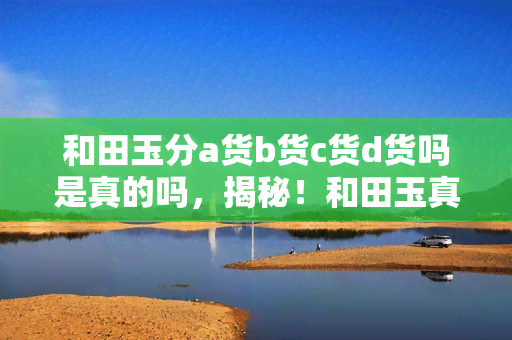 和田玉分a货b货c货d货吗是真的吗，揭秘！和田玉真